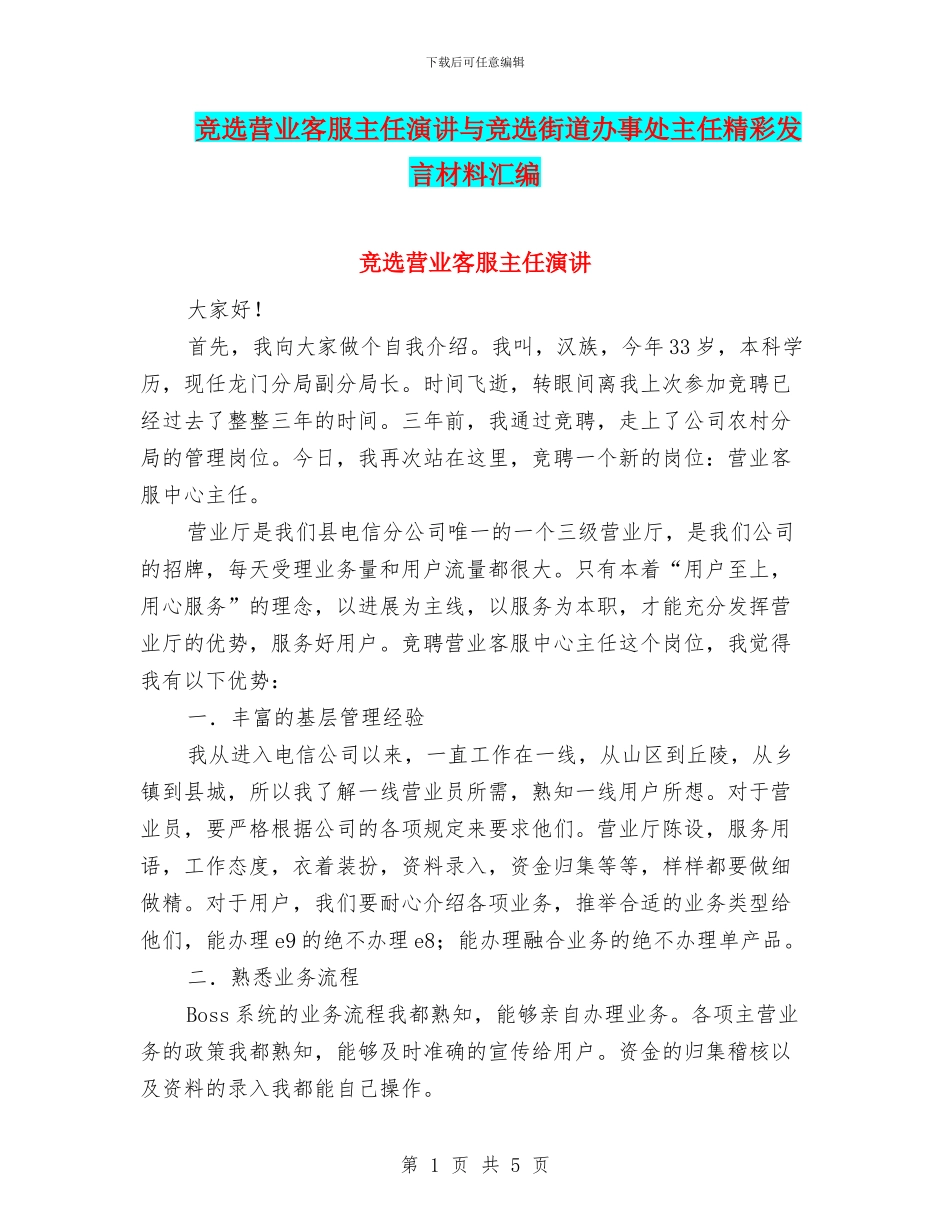 下载后可任意编辑

竞选营业客服主任演讲与竞选街道办事处主任精彩发言材料汇编

竞选营业客服主任演讲

大家好！

首先，我向大家做个自我介绍。我叫，汉族，今年33岁，本科学历，现任龙门分局副分局长。时间飞逝，转眼间离我上次参加竞聘已经过去了整整三年的时间。三年前，我通过竞聘，走上了公司农村分局的管理岗位。今日，我再次站在这里，竞聘一个新的岗位：营业客服中心主任。

营业厅是我们县电信分公司唯一的一个三级营业厅，是我们公司的招牌，每天受理业务量和用户流量都很大。只有本着“用户至上，用心服务”的理念，以进展为主线，以服务为本职，才能充分发挥营业厅的优势，服务好用户。竞聘营业客服中心主任这个岗位，我觉得我有以下优势：

一．丰富的基层管理经验

我从进入电信公司以来，一直工作在一线，从山区到丘陵，从乡镇到县城，所以我了解一线营业员所需，熟知一线用户所想。对于营业员，要严格根据公司的各项规定来要求他们。营业厅陈设，服务用语，工作态度，衣着装扮，资料录入，资金归集等等，样样都要做细做精。对于用户，我们要耐心介绍各项业务，推举合适的业务类型给他们，能办理e9的绝不办理e8；能办理融合业务的绝不办理单产品。

二．熟悉业务流程

Boss系统的业务流程我都熟知，能够亲自办理业务。各项主营业务的政策我都熟知，能够及时准确的宣传给用户。资金的归集稽核以及资料的录入我都能自己操作。

第 1 页 共 5 页